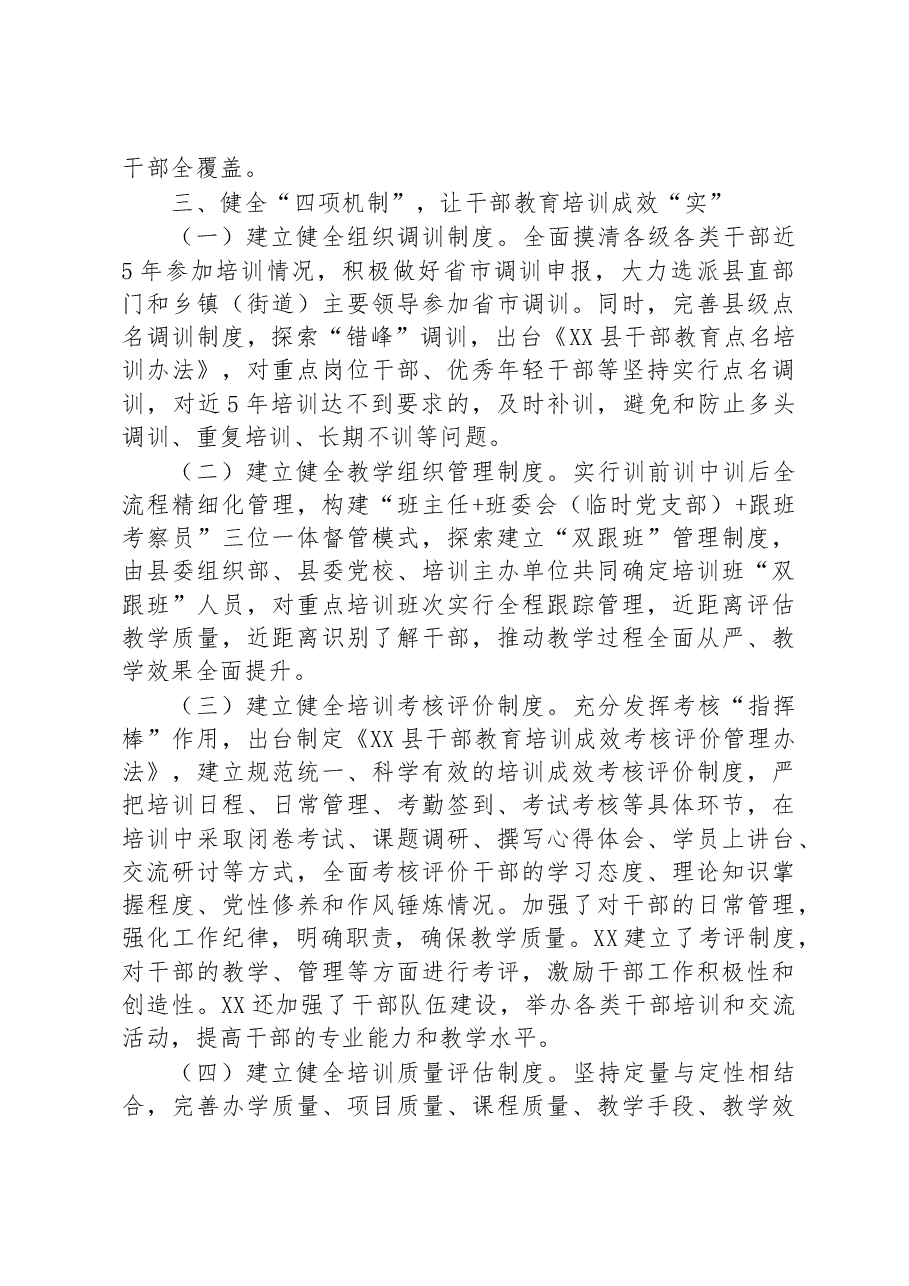 干部全覆盖。

三、健全“四项机制”，让干部教育培训成效“实”

（一）建立健全组织调训制度。全面摸清各级各类干部近5年参加培训情况，积极做好省市调训申报，大力选派县直部门和乡镇（街道）主要领导参加省市调训。同时，完善县级点名调训制度，探索“错峰”调训，出台《XX县干部教育点名培训办法》，对重点岗位干部、优秀年轻干部等坚持实行点名调训，对近5年培训达不到要求的，及时补训，避免和防止多头调训、重复培训、长期不训等问题。

（二）建立健全教学组织管理制度。实行训前训中训后全流程精细化管理，构建“班主任+班委会（临时党支部）+跟班考察员”三位一体督管模式，探索建立“双跟班”管理制度，由县委组织部、县委党校、培训主办单位共同确定培训班“双跟班”人员，对重点培训班次实行全程跟踪管理，近距离评估教学质量，近距离识别了解干部，推动教学过程全面从严、教学效果全面提升。

（三）建立健全培训考核评价制度。充分发挥考核“指挥棒”作用，出台制定《XX县干部教育培训成效考核评价管理办法》，建立规范统一、科学有效的培训成效考核评价制度，严把培训日程、日常管理、考勤签到、考试考核等具体环节，在培训中采取闭卷考试、课题调研、撰写心得体会、学员上讲台、交流研讨等方式，全面考核评价干部的学习态度、理论知识掌握程度、党性修养和作风锤炼情况。加强了对干部的日常管理，强化工作纪律，明确职责，确保教学质量。XX建立了考评制度，对干部的教学、管理等方面进行考评，激励干部工作积极性和创造性。XX还加强了干部队伍建设，举办各类干部培训和交流活动，提高干部的专业能力和教学水平。

（四）建立健全培训质量评估制度。坚持定量与定性相结合，完善办学质量、项目质量、课程质量、教学手段、教学效